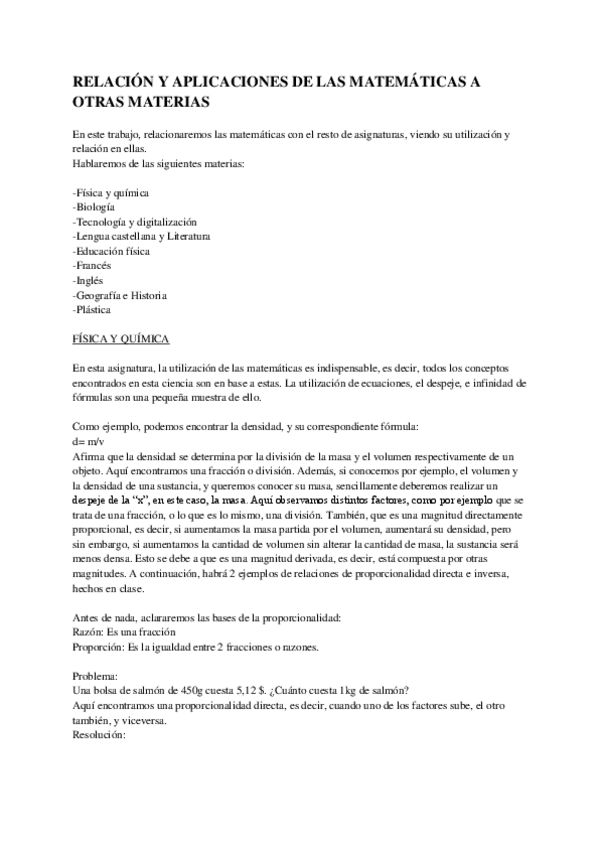 RELACIÓN Y APLICACIONES DE LAS MATEMÁTICAS A OTRAS MATERIAS

En este trabajo, relacionaremos las matemáticas con el resto de asignaturas, viendo su utilización y relación en ellas.
Hablaremos de las siguientes materias:

-Física y química
-Biología
-Tecnología y digitalización
-Lengua castellana y Literatura
-Educación física
-Francés
-Inglés
-Geografía e Historia
-Plástica

FÍSICA Y QUÍMICA

En esta asignatura, la utilización de las matemáticas es indispensable, es decir, todos los conceptos encontrados en esta ciencia son en base a estas. La utilización de ecuaciones, el despeje, e infinidad de fórmulas son una pequeña muestra de ello.

Como ejemplo, podemos encontrar la densidad, y su correspondiente fórmula:
d= m/v
Afirma que la densidad se determina por la división de la masa y el volumen respectivamente de un objeto. Aquí encontramos una fracción o división. Además, si conocemos por ejemplo, el volumen y la densidad de una sustancia, y queremos conocer su masa, sencillamente deberemos realizar un despeje de la "x", en este caso, la masa. Aquí observamos distintos factores, como por ejemplo que se trata de una fracción, o lo que es lo mismo, una división. También, que es una magnitud directamente proporcional, es decir, si aumentamos la masa partida por el volumen, aumentará su densidad, pero sin embargo, si aumentamos la cantidad de volumen sin alterar la cantidad de masa, la sustancia será menos densa. Esto se debe a que es una magnitud derivada, es decir, está compuesta por otras magnitudes. A continuación, habrá 2 ejemplos de relaciones de proporcionalidad directa e inversa, hechos en clase.

Antes de nada, aclararemos las bases de la proporcionalidad:
Razón: Es una fracción
Proporción: Es la igualdad entre 2 fracciones o razones.

Problema:
Una bolsa de salmón de 450g cuesta 5,12 $. ¿Cuánto cuesta 1kg de salmón?
Aquí encontramos una proporcionalidad directa, es decir, cuando uno de los factores sube, el otro también, y viceversa.
Resolución: